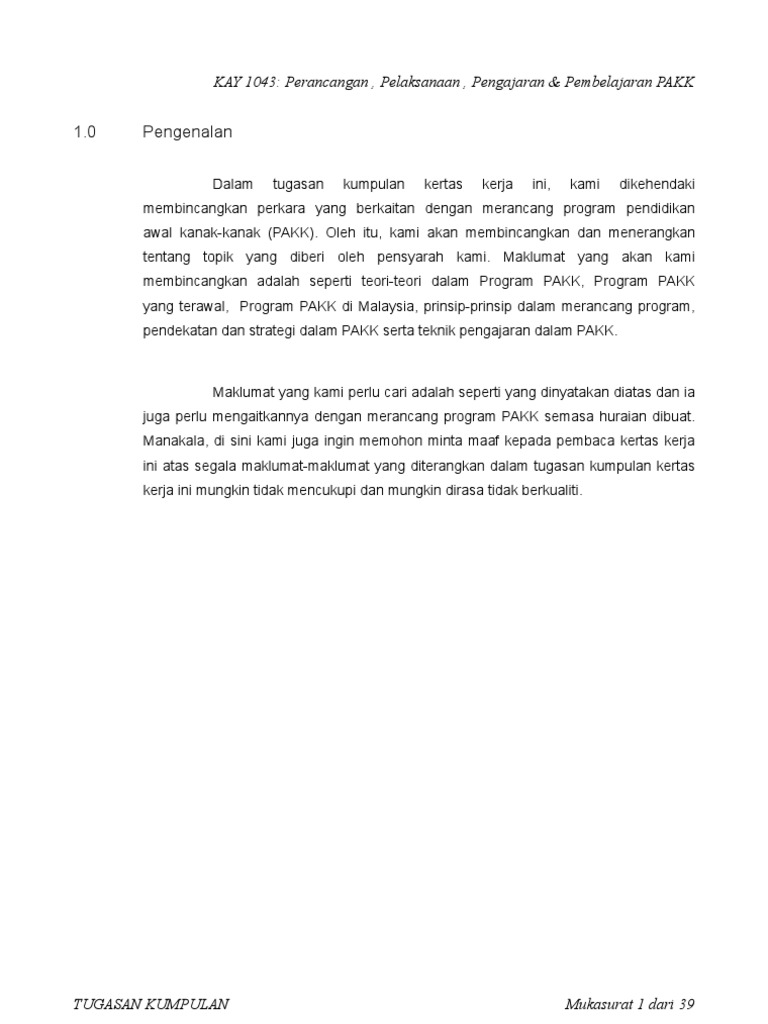 KAY 1043: Perancangan , Pelaksanaan , Pengajaran & Pembelajaran PAKK

1.0 Pengenalan

Dalam tugasan kumpulan kertas kerja ini, kami dikehendaki membincangkan perkara yang berkaitan dengan merancang program pendidikan awal kanak-kanak (PAKK). Oleh itu, kami akan membincangkan dan menerangkan tentang topik yang diberi oleh pensyarah kami. Maklumat yang akan kami membincangkan adalah seperti teori-teori dalam Program PAKK, Program PAKK yang terawal, Program PAKK di Malaysia, prinsip-prinsip dalam merancang program, pendekatan dan strategi dalam PAKK serta teknik pengajaran dalam PAKK.

Maklumat yang kami perlu cari adalah seperti yang dinyatakan diatas dan ia juga perlu mengaitkannya dengan merancang program PAKK semasa huraian dibuat. Manakala, di sini kami juga ingin memohon minta maaf kepada pembaca kertas kerja ini atas segala maklumat-maklumat yang diterangkan dalam tugasan kumpulan kertas kerja ini mungkin tidak mencukupi dan mungkin dirasa tidak berkualiti.

TUGASAN KUMPULAN

Mukasurat 1 dari 39